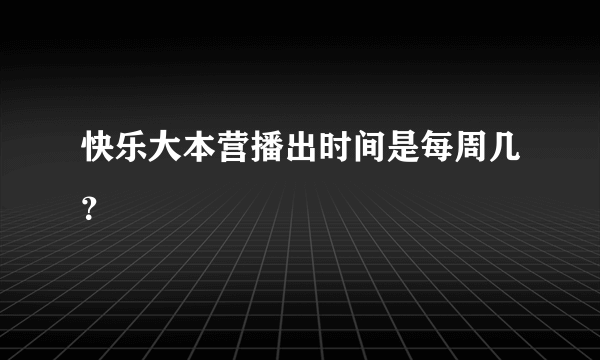 快乐大本营播出时间是每周几？